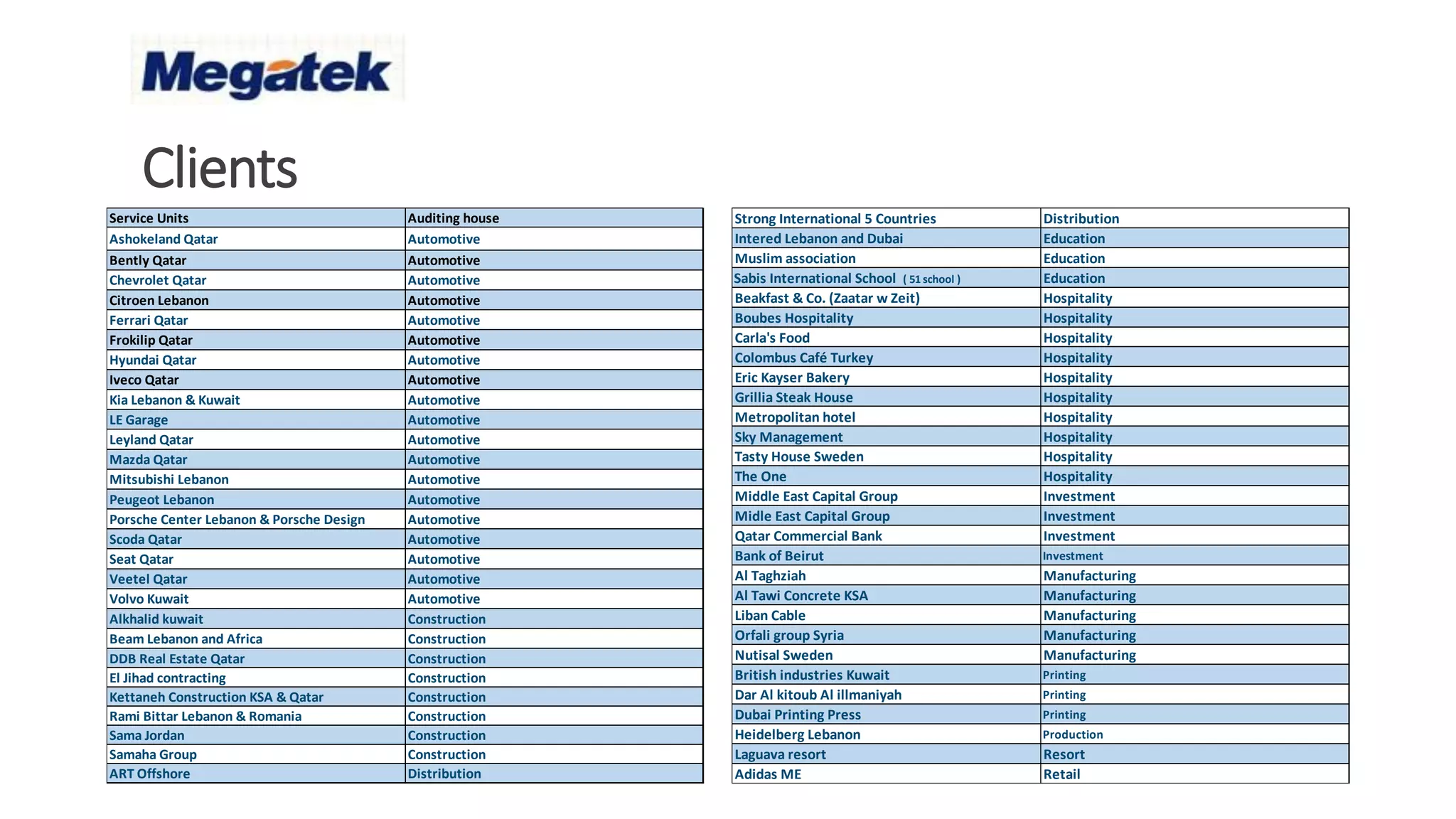 Megatek

Clients

| Service Units | Auditing house |
|---|---|
| Ashokeland Qatar | Automotive |
| Bently Qatar | Automotive |
| Chevrolet Qatar | Automotive |
| Citroen Lebanon | Automotive |
| Ferrari Qatar | Automotive |
| Frokilip Qatar | Automotive |
| Hyundai Qatar | Automotive |
| Iveco Qatar | Automotive |
| Kia Lebanon & Kuwait | Automotive |
| LE Garage | Automotive |
| Leyland Qatar | Automotive |
| Mazda Qatar | Automotive |
| Mitsubishi Lebanon | Automotive |
| Peugeot Lebanon | Automotive |
| Porsche Center Lebanon & Porsche Design | Automotive |
| Scoda Qatar | Automotive |
| Seat Qatar | Automotive |
| Veetel Qatar | Automotive |
| Volvo Kuwait | Automotive |
| Alkhalid kuwait | Construction |
| Beam Lebanon and Africa | Construction |
| DDB Real Estate Qatar | Construction |
| El Jihad contracting | Construction |
| Kettaneh Construction KSA & Qatar | Construction |
| Rami Bittar Lebanon & Romania | Construction |
| Sama Jordan | Construction |
| Samaha Group | Construction |
| ART Offshore | Distribution |

| Strong International 5 Countries | Distribution |
|---|---|
| Intered Lebanon and Dubai | Education |
| Muslim association | Education |
| Sabis International School ( 51 school ) | Education |
| Beakfast & Co. (Zaatar w Zeit) | Hospitality |
| Boubes Hospitality | Hospitality |
| Carla's Food | Hospitality |
| Colombus Café Turkey | Hospitality |
| Eric Kayser Bakery | Hospitality |
| Grillia Steak House | Hospitality |
| Metropolitan hotel | Hospitality |
| Sky Management | Hospitality |
| Tasty House Sweden | Hospitality |
| The One | Hospitality |
| Middle East Capital Group | Investment |
| Midle East Capital Group | Investment |
| Qatar Commercial Bank | Investment |
| Bank of Beirut | Investment |
| Al Taghziah | Manufacturing |
| Al Tawi Concrete KSA | Manufacturing |
| Liban Cable | Manufacturing |
| Orfali group Syria | Manufacturing |
| Nutisal Sweden | Manufacturing |
| British industries Kuwait | Printing |
| Dar Al kitoub Al illmaniyah | Printing |
| Dubai Printing Press | Printing |
| Heidelberg Lebanon | Production |
| Laguava resort | Resort |
| Adidas ME | Retail |